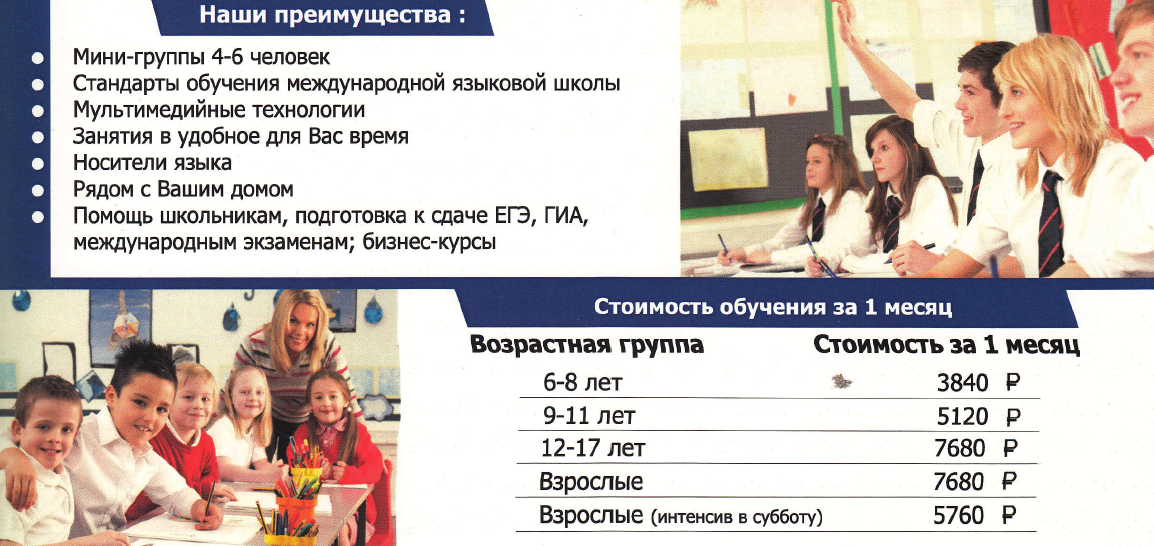 Наши преимущества :

• Мини-группы 4-6 человек
• Стандарты обучения международной языковой школы
• Мультимедийные технологии
• Занятия в удобное для Вас время
• Носители языка
• Рядом с Вашим домом
• Помощь школьникам, подготовка к сдаче ЕГЭ, ГИА, международным экзаменам; бизнес-курсы

Стоимость обучения за 1 месяц

| Возрастная группа | Стоимость за 1 месяц |
|---|---|
| 6-8 лет | 3840 ₽ |
| 9-11 лет | 5120 ₽ |
| 12-17 лет | 7680 ₽ |
| Взрослые | 7680 ₽ |
| Взрослые (интенсив в субботу) | 5760 ₽ |